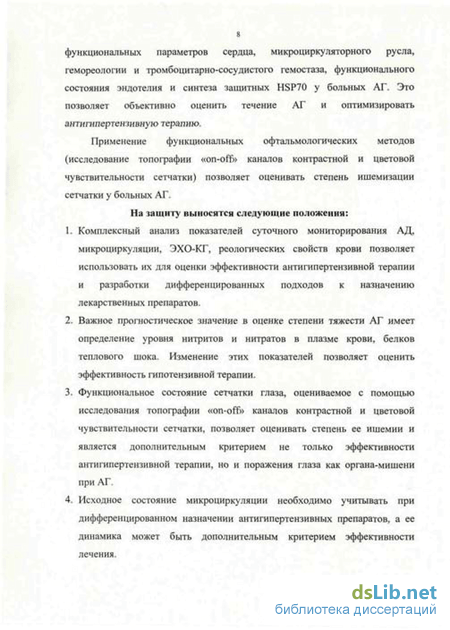 8

функциональных параметров сердца, микроциркуляторного русла, гемореологии и тромбоцитарно-сосудистого гемостаза, функционального состояния эндотелия и синтеза защитных HSP70 у больных АГ. Это позволяет объективно оценить течение АГ и оптимизировать антигипертензивную терапию.

Применение функциональных офтальмологических методов (исследование топографии «on-off» каналов контрастной и цветовой чувствительности сетчатки) позволяет оценивать степень ишемизации сетчатки у больных АГ.

На защиту выносятся следующие положения:

1. Комплексный анализ показателей суточного мониторирования АД, микроциркуляции, ЭХО-КГ, реологических свойств крови позволяет использовать их для оценки эффективности антигипертензивной терапии и разработки дифференцированных подходов к назначению лекарственных препаратов.

2. Важное прогностическое значение в оценке степени тяжести АГ имеет определение уровня нитритов и нитратов в плазме крови, белков теплового шока. Изменение этих показателей позволяет оценить эффективность гипотензивной терапии.

3. Функциональное состояние сетчатки глаза, оцениваемое с помощью исследования топографии «on-off» каналов контрастной и цветовой чувствительности сетчатки, позволяет оценивать степень ее ишемии и является дополнительным критерием не только эффективности антигипертензивной терапии, но и поражения глаза как органа-мишени при АГ.

4. Исходное состояние микроциркуляции необходимо учитывать при дифференцированном назначении антигипертензивных препаратов, а ее динамика может быть дополнительным критерием эффективности лечения.

dsLib.net
библиотека диссертаций